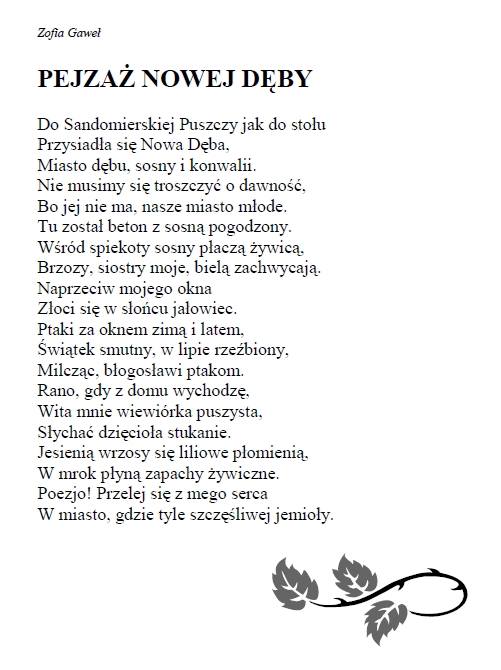 Zofia Gaweł

PEJZAŻ NOWEJ DĘBY

Do Sandomierskiej Puszczy jak do stołu
Przysiadła się Nowa Dęba,
Miasto dębu, sosny i konwalii.
Nie musimy się troszczyć o dawność,
Bo jej nie ma, nasze miasto młode.
Tu został beton z sosną pogodzony.
Wśród spiekoty sosny płaczą żywicą,
Brzozy, siostry moje, bielą zachwycają.
Naprzeciw mojego okna
Złoci się w słońcu jałowiec.
Ptaki za oknem zimą i latem,
Świątek smutny, w lipie rzeźbiony,
Milcząc, błogosławi ptakom.
Rano, gdy z domu wychodzę,
Wita mnie wiewiórka puszysta,
Słychać dzięcioła stukanie.
Jesienią wrzosy się liliowe płomienią,
W mrok płyną zapachy żywiczne.
Poezjo! Przelej się z mego serca
W miasto, gdzie tyle szczęśliwej jemioły.